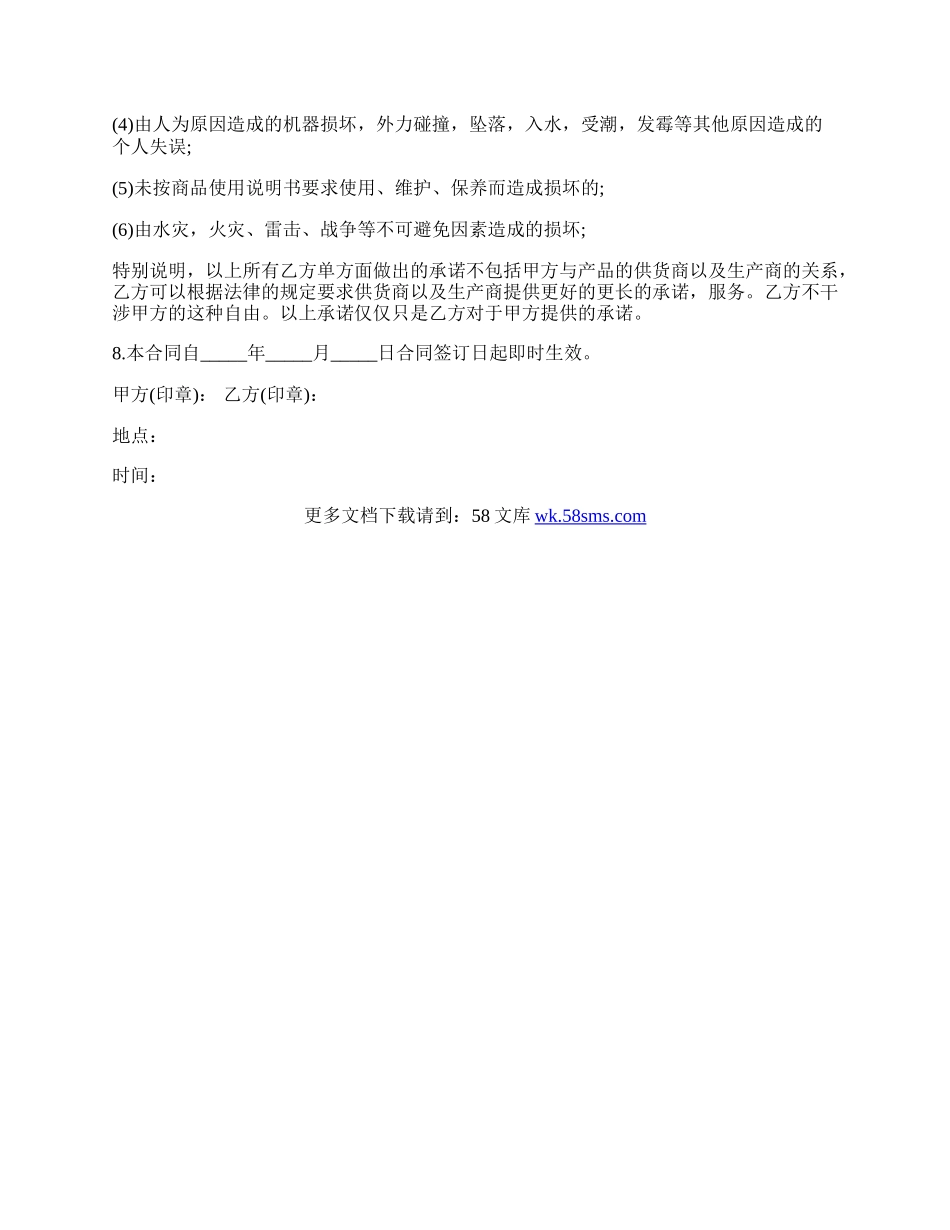 (4)由人为原因造成的机器损坏，外力碰撞，坠落，入水，受潮，发霉等其他原因造成的个人失误;

(5)未按商品使用说明书要求使用、维护、保养而造成损坏的;

(6)由水灾，火灾、雷击、战争等不可避免因素造成的损坏;

特别说明，以上所有乙方单方面做出的承诺不包括甲方与产品的供货商以及生产商的关系，乙方可以根据法律的规定要求供货商以及生产商提供更好的更长的承诺，服务。乙方不干涉甲方的这种自由。以上承诺仅仅只是乙方对于甲方提供的承诺。

8.本合同自_____年_____月_____日合同签订日起即时生效。

甲方(印章)：　乙方(印章)：

地点：

时间：

更多文档下载请到：58 文库 wk.58sms.com